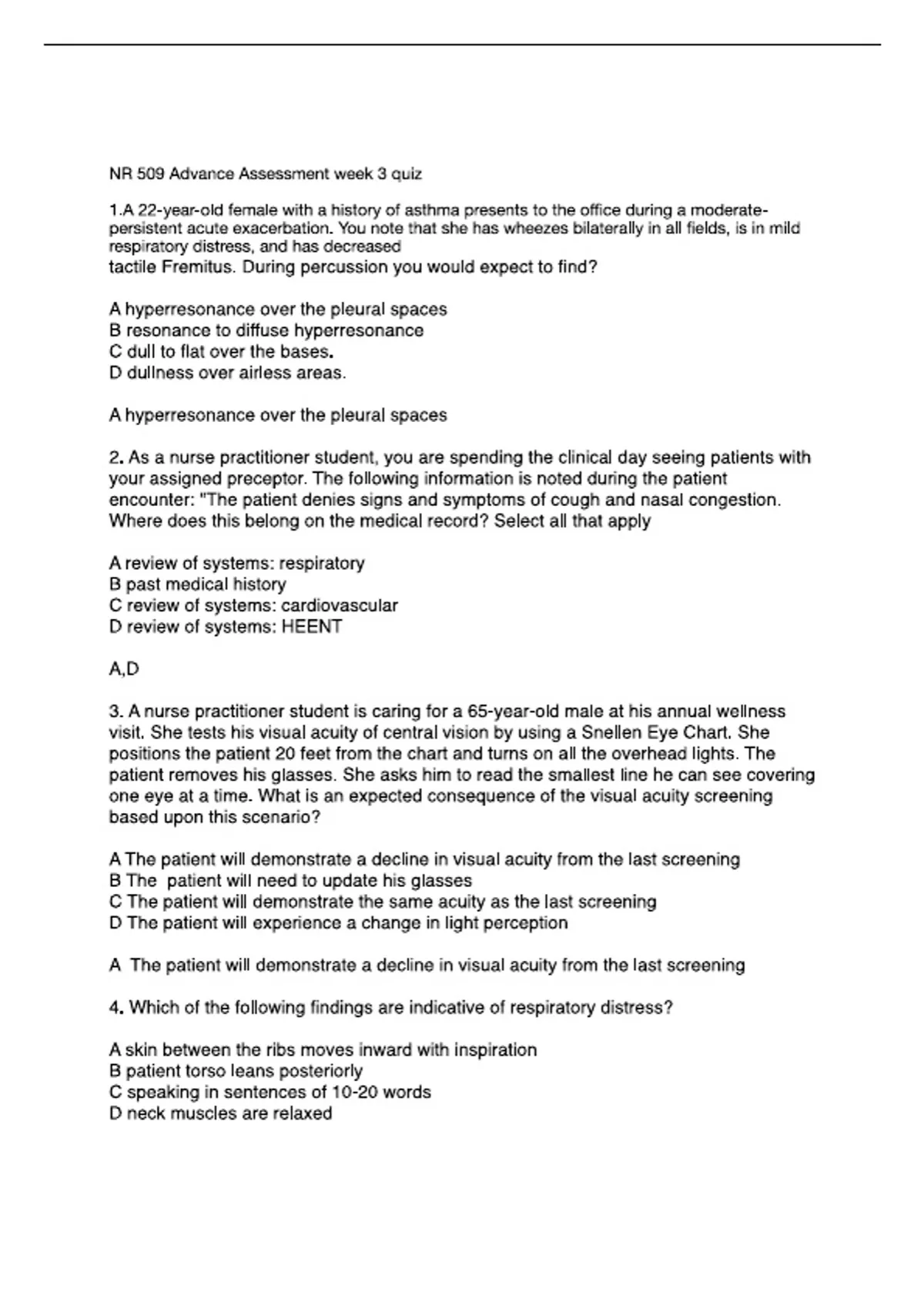 NR 509 Advance Assessment week 3 quiz

1.A 22-year-old female with a history of asthma presents to the office during a moderate-persistent acute exacerbation. You note that she has wheezes bilaterally in all fields, is in mild respiratory distress, and has decreased tactile Fremitus. During percussion you would expect to find?

A hyperresonance over the pleural spaces
B resonance to diffuse hyperresonance
C dull to flat over the bases.
D dullness over airless areas.

A hyperresonance over the pleural spaces

2. As a nurse practitioner student, you are spending the clinical day seeing patients with your assigned preceptor. The following information is noted during the patient encounter: "The patient denies signs and symptoms of cough and nasal congestion. Where does this belong on the medical record? Select all that apply

A review of systems: respiratory
B past medical history
C review of systems: cardiovascular
D review of systems: HEENT

A,D

3. A nurse practitioner student is caring for a 65-year-old male at his annual wellness visit. She tests his visual acuity of central vision by using a Snellen Eye Chart. She positions the patient 20 feet from the chart and turns on all the overhead lights. The patient removes his glasses. She asks him to read the smallest line he can see covering one eye at a time. What is an expected consequence of the visual acuity screening based upon this scenario?

A The patient will demonstrate a decline in visual acuity from the last screening
B The patient will need to update his glasses
C The patient will demonstrate the same acuity as the last screening
D The patient will experience a change in light perception

A The patient will demonstrate a decline in visual acuity from the last screening

4. Which of the following findings are indicative of respiratory distress?

A skin between the ribs moves inward with inspiration
B patient torso leans posteriorly
C speaking in sentences of 10-20 words
D neck muscles are relaxed